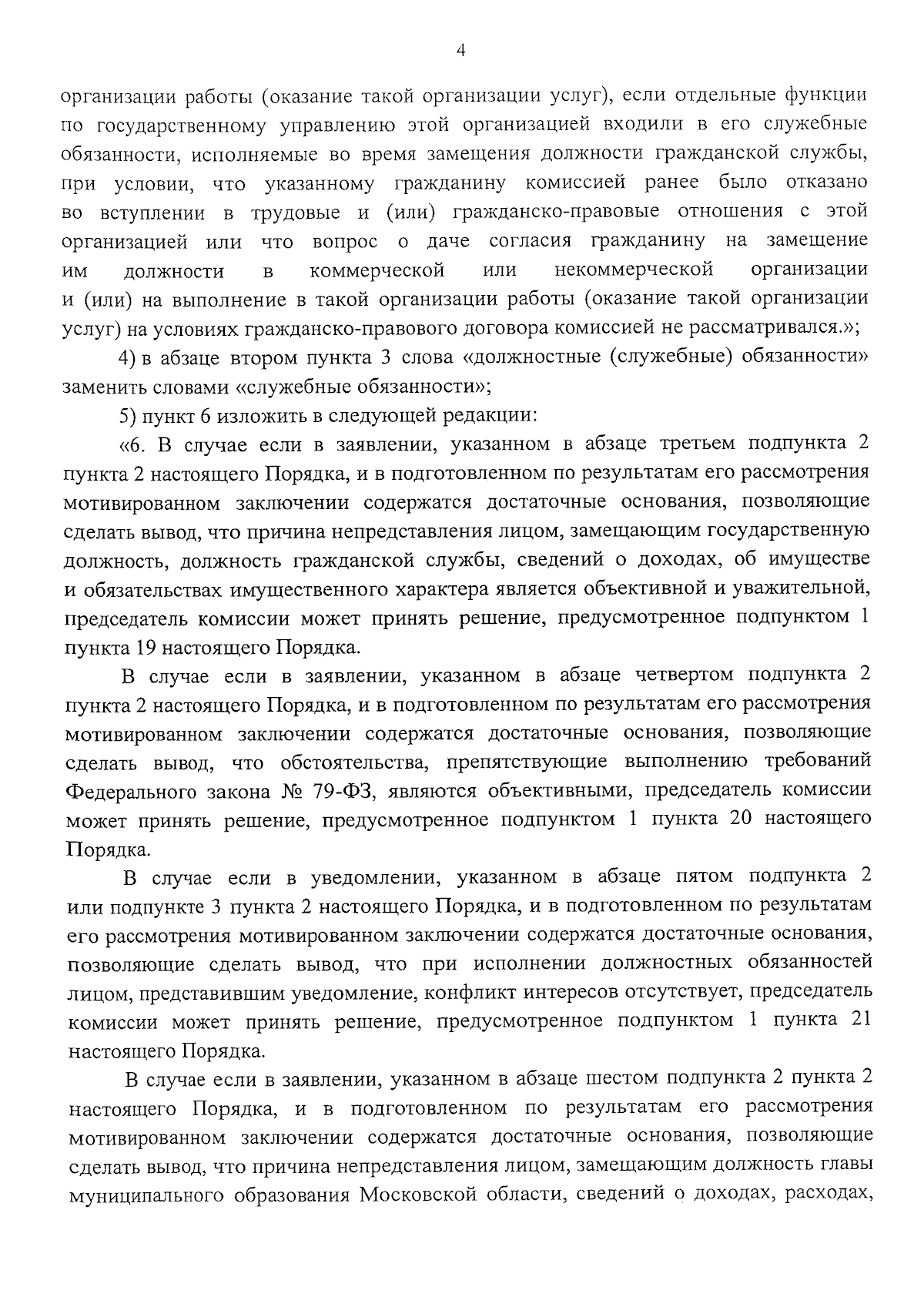 4

организации работы (оказание такой организации услуг), если отдельные функции по государственному управлению этой организацией входили в его служебные обязанности, исполняемые во время замещения должности гражданской службы, при условии, что указанному гражданину комиссией ранее было отказано во вступлении в трудовые и (или) гражданско-правовые отношения с этой организацией или что вопрос о даче согласия гражданину на замещение им должности в коммерческой или некоммерческой организации и (или) на выполнение в такой организации работы (оказание такой организации услуг) на условиях гражданско-правового договора комиссией не рассматривался.»;

4) в абзаце втором пункта 3 слова «должностные (служебные) обязанности» заменить словами «служебные обязанности»;

5) пункт 6 изложить в следующей редакции:

«6. В случае если в заявлении, указанном в абзаце третьем подпункта 2 пункта 2 настоящего Порядка, и в подготовленном по результатам его рассмотрения мотивированном заключении содержатся достаточные основания, позволяющие сделать вывод, что причина непредставления лицом, замещающим государственную должность, должность гражданской службы, сведений о доходах, об имуществе и обязательствах имущественного характера является объективной и уважительной, председатель комиссии может принять решение, предусмотренное подпунктом 1 пункта 19 настоящего Порядка.

В случае если в заявлении, указанном в абзаце четвертом подпункта 2 пункта 2 настоящего Порядка, и в подготовленном по результатам его рассмотрения мотивированном заключении содержатся достаточные основания, позволяющие сделать вывод, что обстоятельства, препятствующие выполнению требований Федерального закона № 79-ФЗ, являются объективными, председатель комиссии может принять решение, предусмотренное подпунктом 1 пункта 20 настоящего Порядка.

В случае если в уведомлении, указанном в абзаце пятом подпункта 2 или подпункте 3 пункта 2 настоящего Порядка, и в подготовленном по результатам его рассмотрения мотивированном заключении содержатся достаточные основания, позволяющие сделать вывод, что при исполнении должностных обязанностей лицом, представившим уведомление, конфликт интересов отсутствует, председатель комиссии может принять решение, предусмотренное подпунктом 1 пункта 21 настоящего Порядка.

В случае если в заявлении, указанном в абзаце шестом подпункта 2 пункта 2 настоящего Порядка, и в подготовленном по результатам его рассмотрения мотивированном заключении содержатся достаточные основания, позволяющие сделать вывод, что причина непредставления лицом, замещающим должность главы муниципального образования Московской области, сведений о доходах, расходах,